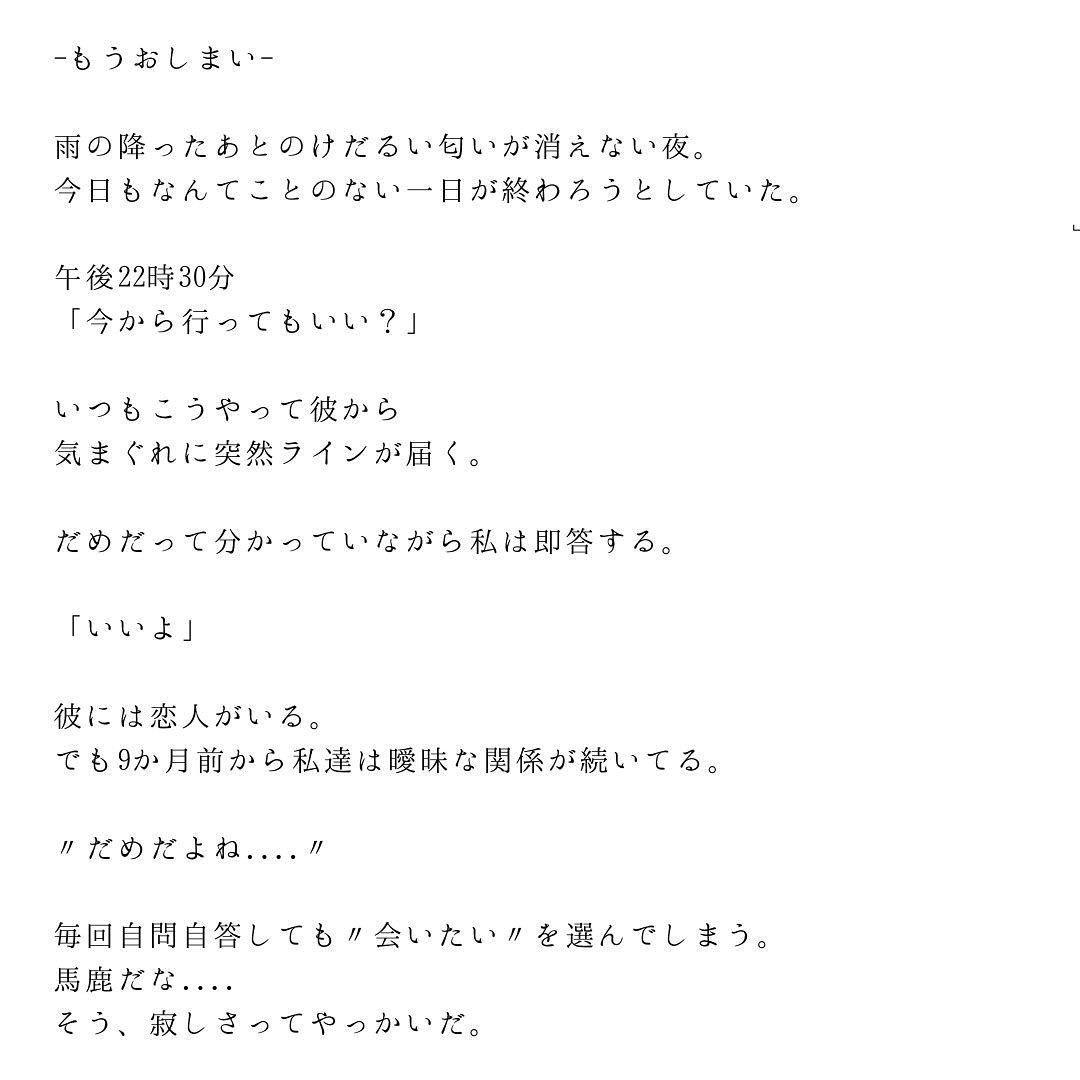 -もうおしまい-

雨の降ったあとのけだるい匂いが消えない夜。
今日もなんてことのない一日が終わろうとしていた。

午後22時30分
「今から行ってもいい？」

いつもこうやって彼から
気まぐれに突然ラインが届く。

だめだって分かっていながら私は即答する。

「いいよ」

彼には恋人がいる。
でも9か月前から私達は曖昧な関係が続いてる。

〃だめだよね....〃

毎回自問自答しても〃会いたい〃を選んでしまう。
馬鹿だな....
そう、寂しさってやっかいだ。